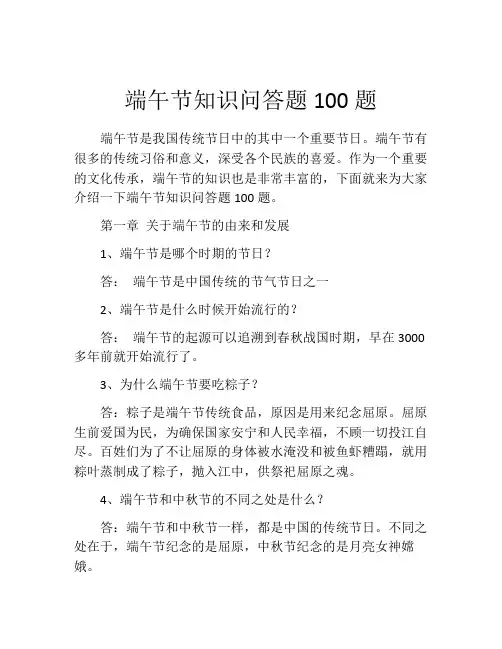 端午节知识问答题 100 题

端午节是我国传统节日中的其中一个重要节日。端午节有很多的传统习俗和意义，深受各个民族的喜爱。作为一个重要的文化传承，端午节的知识也是非常丰富的，下面就来为大家介绍一下端午节知识问答题 100 题。

第一章 关于端午节的由来和发展

1、端午节是哪个时期的节日？

答： 端午节是中国传统的节气节日之一

2、端午节是什么时候开始流行的？

答： 端午节的起源可以追溯到春秋战国时期，早在 3000 多年前就开始流行了。

3、为什么端午节要吃粽子？

答：粽子是端午节传统食品，原因是用来纪念屈原。屈原生前爱国为民，为确保国家安宁和人民幸福，不顾一切投江自尽。百姓们为了不让屈原的身体被水淹没和被鱼虾糟蹋，就用粽叶蒸制成了粽子，抛入江中，供祭祀屈原之魂。

4、端午节和中秋节的不同之处是什么？

答：端午节和中秋节一样，都是中国的传统节日。不同之处在于，端午节纪念的是屈原，中秋节纪念的是月亮女神嫦娥。